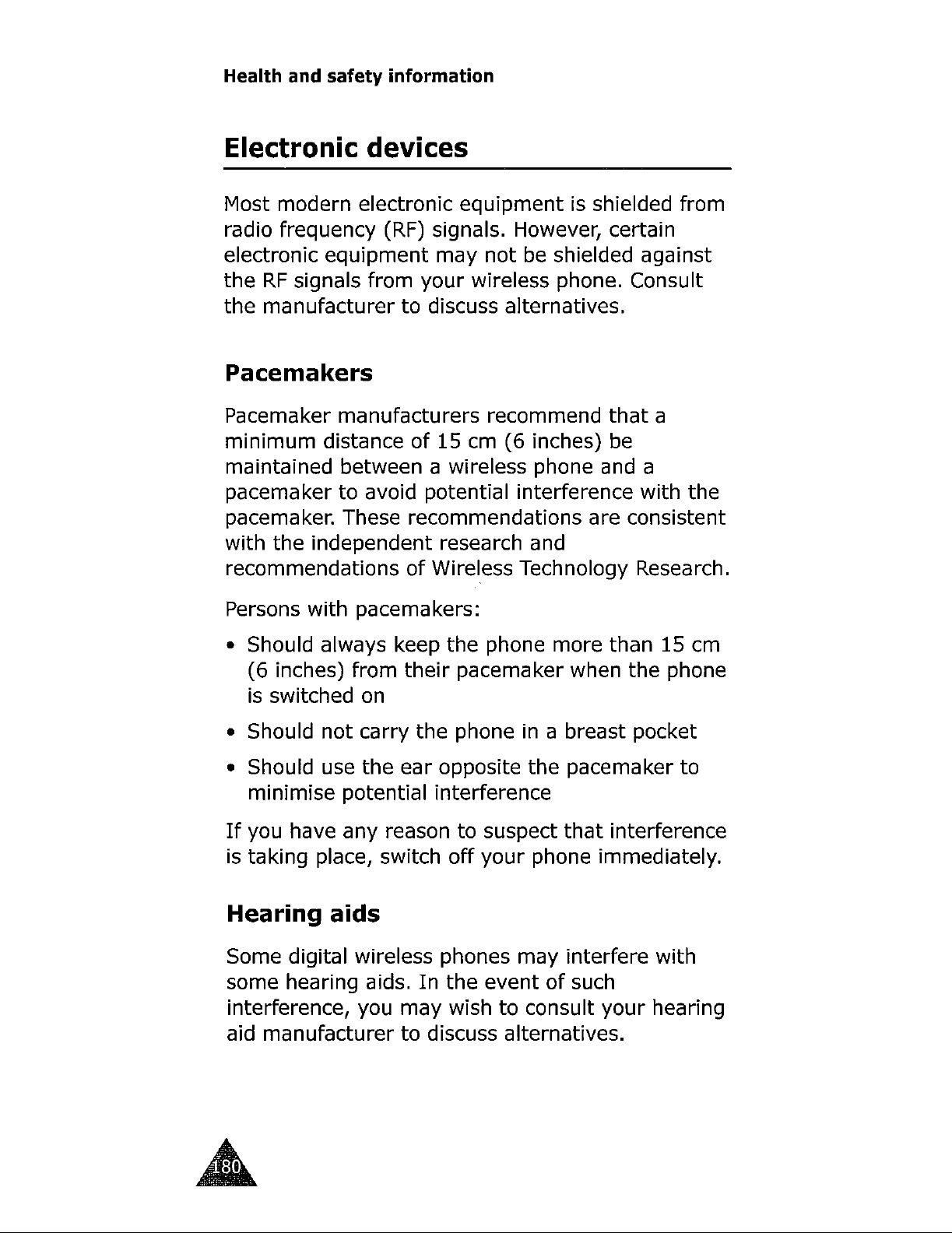 Health and safety information

Electronic devices

Most modern electronic equipment is shielded from radio frequency (RF) signals. However, certain electronic equipment may not be shielded against the RF signals from your wireless phone. Consult the manufacturer to discuss alternatives.

Pacemakers

Pacemaker manufacturers recommend that a minimum distance of 15 cm (6 inches) be maintained between a wireless phone and a pacemaker to avoid potential interference with the pacemaker. These recommendations are consistent with the independent research and recommendations of Wireless Technology Research.

Persons with pacemakers:

• Should always keep the phone more than 15 cm (6 inches) from their pacemaker when the phone is switched on

• Should not carry the phone in a breast pocket

• Should use the ear opposite the pacemaker to minimise potential interference

If you have any reason to suspect that interference is taking place, switch off your phone immediately.

Hearing aids

Some digital wireless phones may interfere with some hearing aids. In the event of such interference, you may wish to consult your hearing aid manufacturer to discuss alternatives.

180